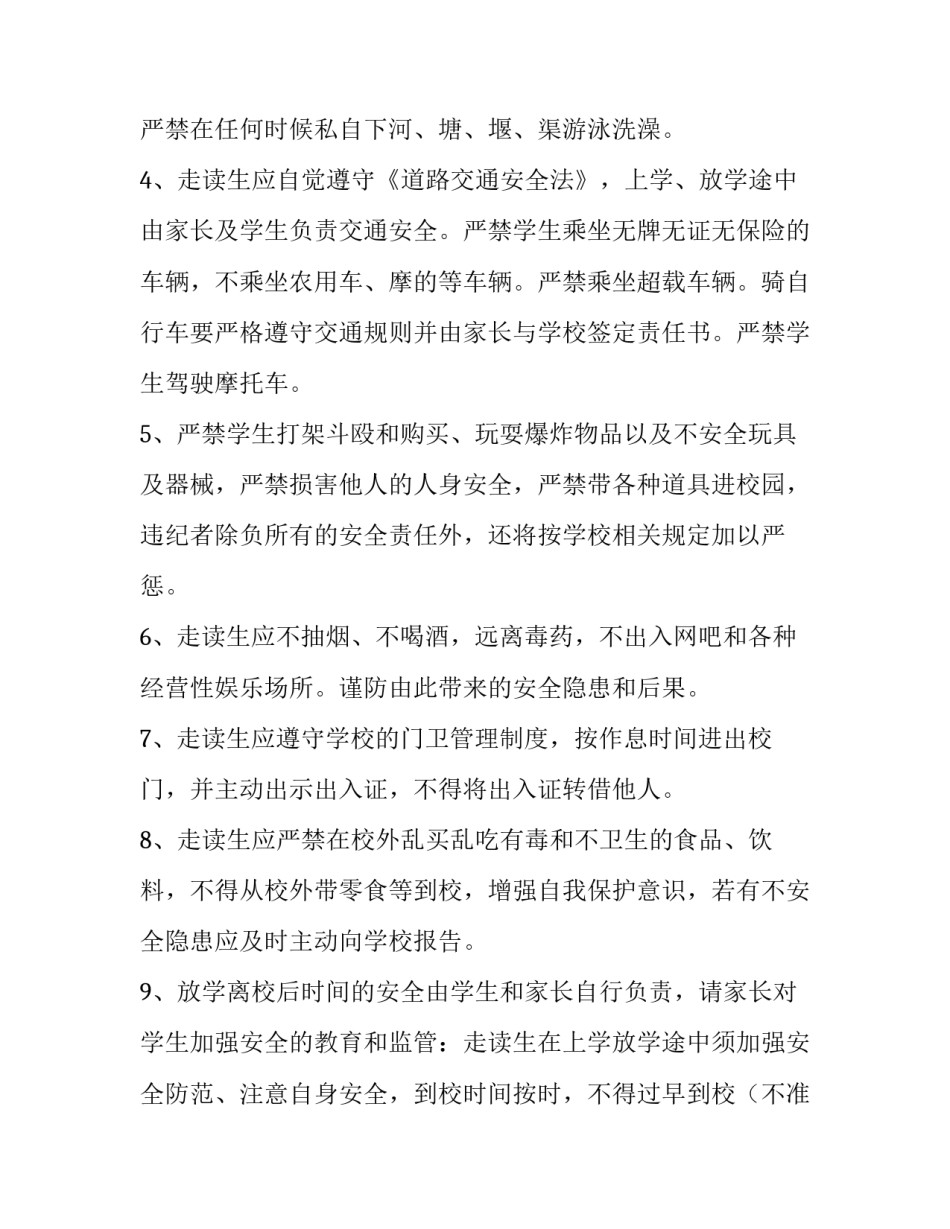 严禁在任何时候私自下河、塘、堰、渠游泳洗澡。

4、走读生应自觉遵守《道路交通安全法》，上学、放学途中由家长及学生负责交通安全。严禁学生乘坐无牌无证无保险的车辆，不乘坐农用车、摩的等车辆。严禁乘坐超载车辆。骑自行车要严格遵守交通规则并由家长与学校签定责任书。严禁学生驾驶摩托车。

5、严禁学生打架斗殴和购买、玩耍爆炸物品以及不安全玩具及器械，严禁损害他人的人身安全，严禁带各种道具进校园，违纪者除负所有的安全责任外，还将按学校相关规定加以严惩。

6、走读生应不抽烟、不喝酒，远离毒药，不出入网吧和各种经营性娱乐场所。谨防由此带来的安全隐患和后果。

7、走读生应遵守学校的门卫管理制度，按作息时间进出校门，并主动出示出入证，不得将出入证转借他人。

8、走读生应严禁在校外乱买乱吃有毒和不卫生的食品、饮料，不得从校外带零食等到校，增强自我保护意识，若有不安全隐患应及时主动向学校报告。

9、放学离校后时间的安全由学生和家长自行负责，请家长对学生加强安全的教育和监管：走读生在上学放学途中须加强安全防范、注意自身安全，到校时间按时，不得过早到校（不准